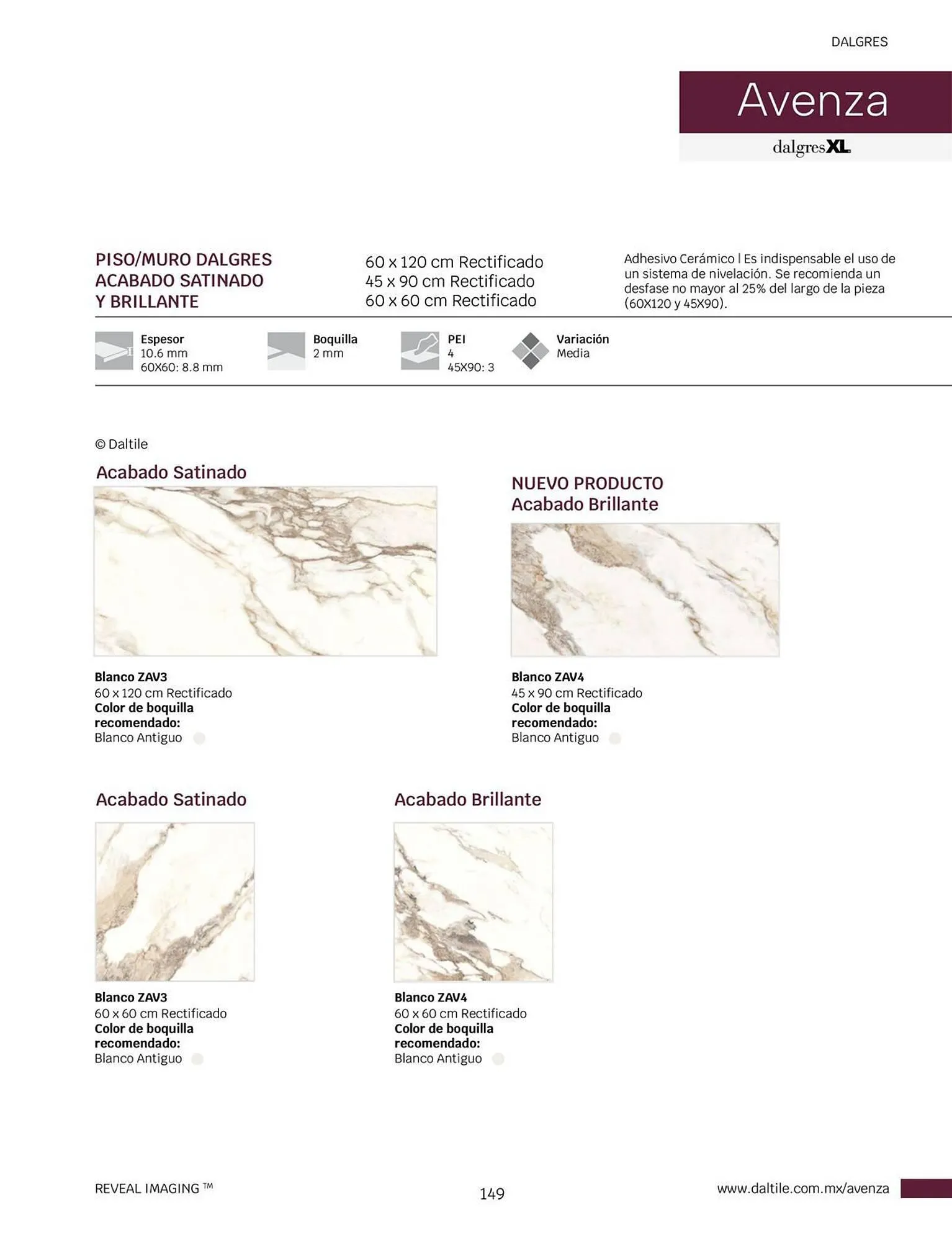 DALGRES

Avenza

dalgresXL

PISO/MURO DALGRES ACABADO SATINADO Y BRILLANTE

60 x 120 cm Rectificado
45 x 90 cm Rectificado
60 x 60 cm Rectificado

Adhesivo Cerámico | Es indispensable el uso de un sistema de nivelación. Se recomienda un desfase no mayor al 25% del largo de la pieza (60X120 y 45X90).

Espesor
10.6 mm
60X60: 8.8 mm

Boquilla
2 mm

PEI
4
45X90: 3

Variación
Media

© Daltile

Acabado Satinado

Blanco ZAV3
60 x 120 cm Rectificado
Color de boquilla recomendado:
Blanco Antiguo

NUEVO PRODUCTO
Acabado Brillante

Blanco ZAV4
45 x 90 cm Rectificado
Color de boquilla recomendado:
Blanco Antiguo

Acabado Satinado

Blanco ZAV3
60 x 60 cm Rectificado
Color de boquilla recomendado:
Blanco Antiguo

Acabado Brillante

Blanco ZAV4
60 x 60 cm Rectificado
Color de boquilla recomendado:
Blanco Antiguo

REVEAL IMAGING ™

149

www.daltile.com.mx/avenza